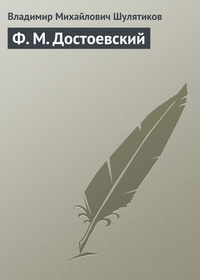 Владимир Михайлович Шулятиков

Ф. М. Достоевский